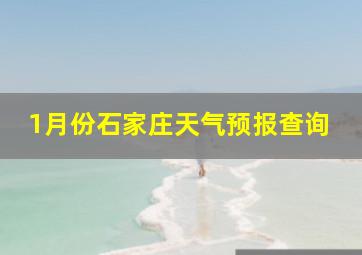 1月份石家庄天气预报查询